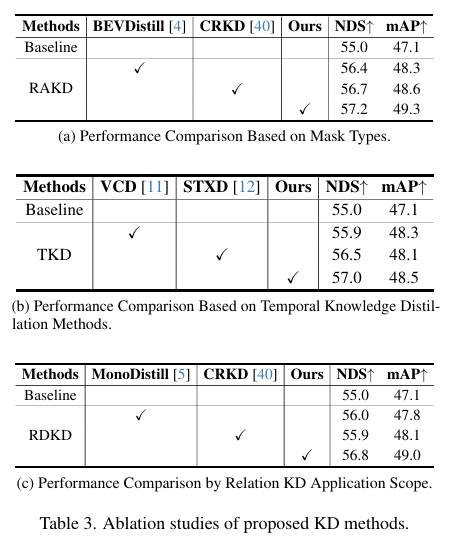 | Methods | BEVDistill [4] | CRKD [40] | Ours | NDS↑ | mAP↑ |
|---|---|---|---|---|---|
| Baseline | | | | 55.0 | 47.1 |
| RAKD | ✓ | | | 56.4 | 48.3 |
| | | ✓ | | 56.7 | 48.6 |
| | | | ✓ | 57.2 | 49.3 |

(a) Performance Comparison Based on Mask Types.

| Methods | VCD [11] | STXD [12] | Ours | NDS↑ | mAP↑ |
|---|---|---|---|---|---|
| Baseline | | | | 55.0 | 47.1 |
| TKD | ✓ | | | 55.9 | 48.3 |
| | | ✓ | | 56.5 | 48.1 |
| | | | ✓ | 57.0 | 48.5 |

(b) Performance Comparison Based on Temporal Knowledge Distillation Methods.

| Methods | MonoDistill [5] | CRKD [40] | Ours | NDS↑ | mAP↑ |
|---|---|---|---|---|---|
| Baseline | | | | 55.0 | 47.1 |
| RDKD | ✓ | | | 56.0 | 47.8 |
| | | ✓ | | 55.9 | 48.1 |
| | | | ✓ | 56.8 | 49.0 |

(c) Performance Comparison by Relation KD Application Scope.

Table 3. Ablation studies of proposed KD methods.